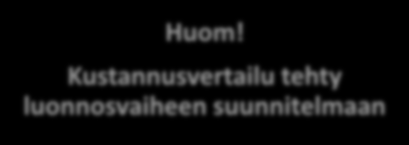 Huom!

Kustannusvertailu tehty luonnosvaiheen suunnitelmaan